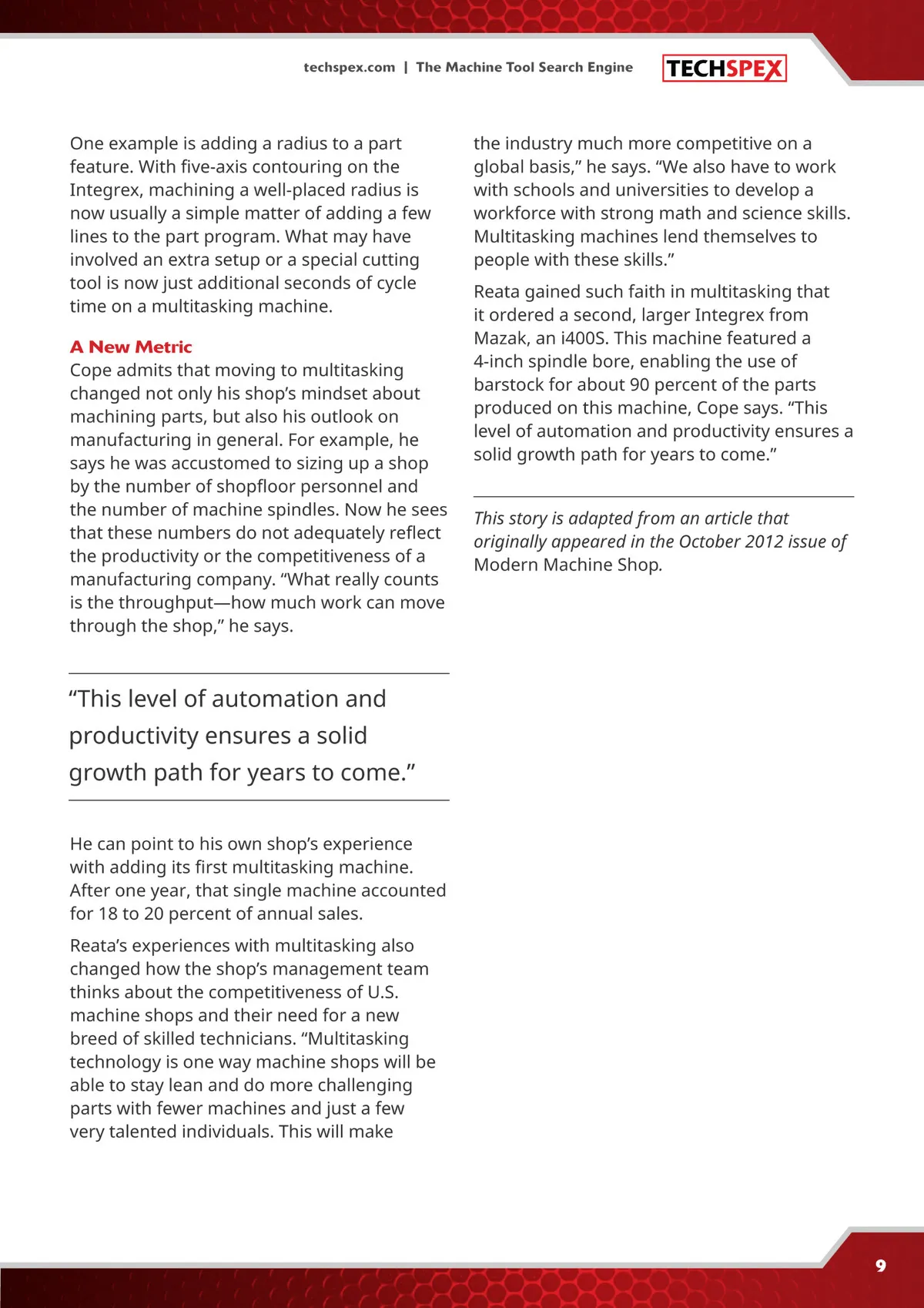 techspex.com | The Machine Tool Search Engine

TECHSPEX

One example is adding a radius to a part feature. With five-axis contouring on the Integrex, machining a well-placed radius is now usually a simple matter of adding a few lines to the part program. What may have involved an extra setup or a special cutting tool is now just additional seconds of cycle time on a multitasking machine.

A New Metric
Cope admits that moving to multitasking changed not only his shop's mindset about machining parts, but also his outlook on manufacturing in general. For example, he says he was accustomed to sizing up a shop by the number of shopfloor personnel and the number of machine spindles. Now he sees that these numbers do not adequately reflect the productivity or the competitiveness of a manufacturing company. "What really counts is the throughput—how much work can move through the shop," he says.

"This level of automation and productivity ensures a solid growth path for years to come."

He can point to his own shop's experience with adding its first multitasking machine. After one year, that single machine accounted for 18 to 20 percent of annual sales.

Reata's experiences with multitasking also changed how the shop's management team thinks about the competitiveness of U.S. machine shops and their need for a new breed of skilled technicians. "Multitasking technology is one way machine shops will be able to stay lean and do more challenging parts with fewer machines and just a few very talented individuals. This will make the industry much more competitive on a global basis," he says. "We also have to work with schools and universities to develop a workforce with strong math and science skills. Multitasking machines lend themselves to people with these skills."

Reata gained such faith in multitasking that it ordered a second, larger Integrex from Mazak, an i400S. This machine featured a 4-inch spindle bore, enabling the use of barstock for about 90 percent of the parts produced on this machine, Cope says. "This level of automation and productivity ensures a solid growth path for years to come."

This story is adapted from an article that originally appeared in the October 2012 issue of Modern Machine Shop.

9